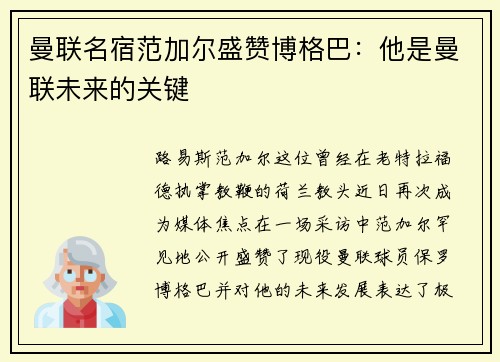 曼联名宿范加尔盛赞博格巴：他是曼联未来的关键

路易斯范加尔这位曾经在老特拉福德执掌教鞭的荷兰教头近日再次成为媒体焦点在一场采访中范加尔罕见地公开盛赞了现役曼联球员保罗博格巴并对他的未来发展表达了极